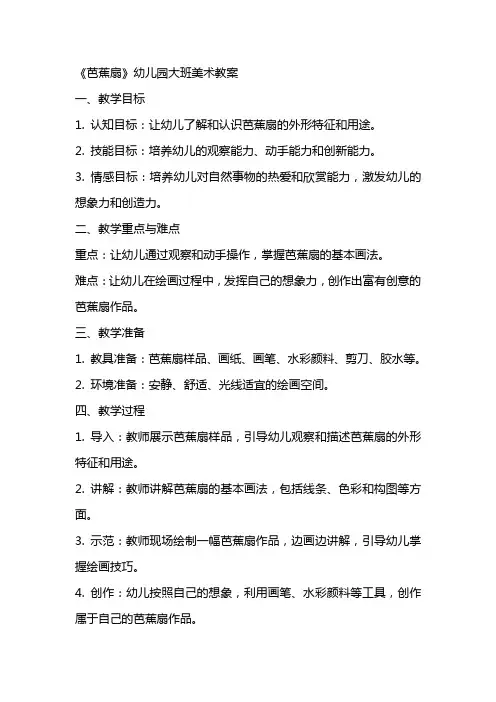 《芭蕉扇》幼儿园大班美术教案

一、教学目标

1. 认知目标：让幼儿了解和认识芭蕉扇的外形特征和用途。

2. 技能目标：培养幼儿的观察能力、动手能力和创新能力。

3. 情感目标：培养幼儿对自然事物的热爱和欣赏能力，激发幼儿的想象力和创造力。

二、教学重点与难点

重点：让幼儿通过观察和动手操作，掌握芭蕉扇的基本画法。

难点：让幼儿在绘画过程中，发挥自己的想象力，创作出富有创意的芭蕉扇作品。

三、教学准备

1. 教具准备：芭蕉扇样品、画纸、画笔、水彩颜料、剪刀、胶水等。

2. 环境准备：安静、舒适、光线适宜的绘画空间。

四、教学过程

1. 导入：教师展示芭蕉扇样品，引导幼儿观察和描述芭蕉扇的外形特征和用途。

2. 讲解：教师讲解芭蕉扇的基本画法，包括线条、色彩和构图等方面。

3. 示范：教师现场绘制一幅芭蕉扇作品，边画边讲解，引导幼儿掌握绘画技巧。

4. 创作：幼儿按照自己的想象，利用画笔、水彩颜料等工具，创作属于自己的芭蕉扇作品。